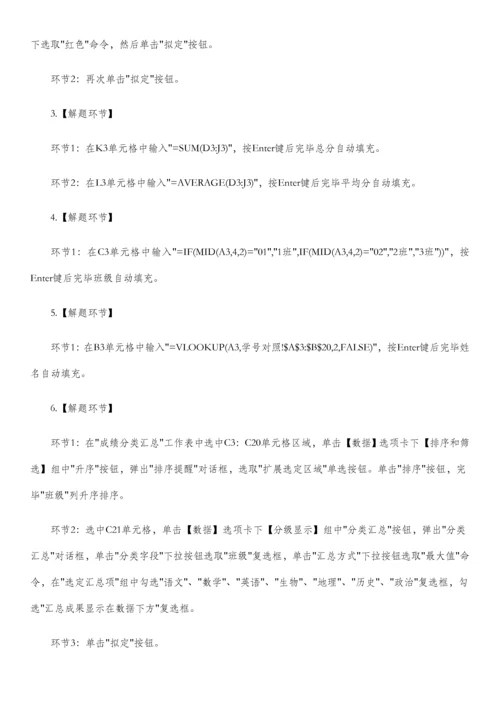 下选取"红色"命令，然后单击"拟定"按钮。

环节2：再次单击"拟定"按钮。

3.【解题环节】

环节1：在K3单元格中输入"=SUM(D3:J3)"，按Enter键后完毕总分自动填充。

环节2：在L3单元格中输入"=AVERAGE(D3:J3)"，按Enter键后完毕平均分自动填充。

4.【解题环节】

环节1：在C3单元格中输入"=IF(MID(A3,4,2)="01","1班",IF(MID(A3,4,2)="02","2班","3班"))"，按Enter键后完毕班级自动填充。

5.【解题环节】

环节1：在B3单元格中输入"=VLOOKUP(A3,学号对照!$A$3:$B$20,2,FALSE)"，按Enter键后完毕姓名自动填充。

6.【解题环节】

环节1：在"成绩分类汇总"工作表中选中C3：C20单元格区域，单击【数据】选项卡下【排序和筛选】组中"升序"按钮，弹出"排序提醒"对话框，选取"扩展选定区域"单选按钮。单击"排序"按钮，完毕"班级"列升序排序。

环节2：选中C21单元格，单击【数据】选项卡下【分级显示】组中"分类汇总"按钮，弹出"分类汇总"对话框，单击"分类字段"下拉按钮选取"班级"复选框，单击"汇总方式"下拉按钮选取"最大值"命令，在"选定汇总项"组中勾选"语文"、"数学"、"英语"、"生物"、"地理"、"历史"、"政治"复选框，勾选"汇总成果显示在数据下方"复选框。

环节3：单击"拟定"按钮。